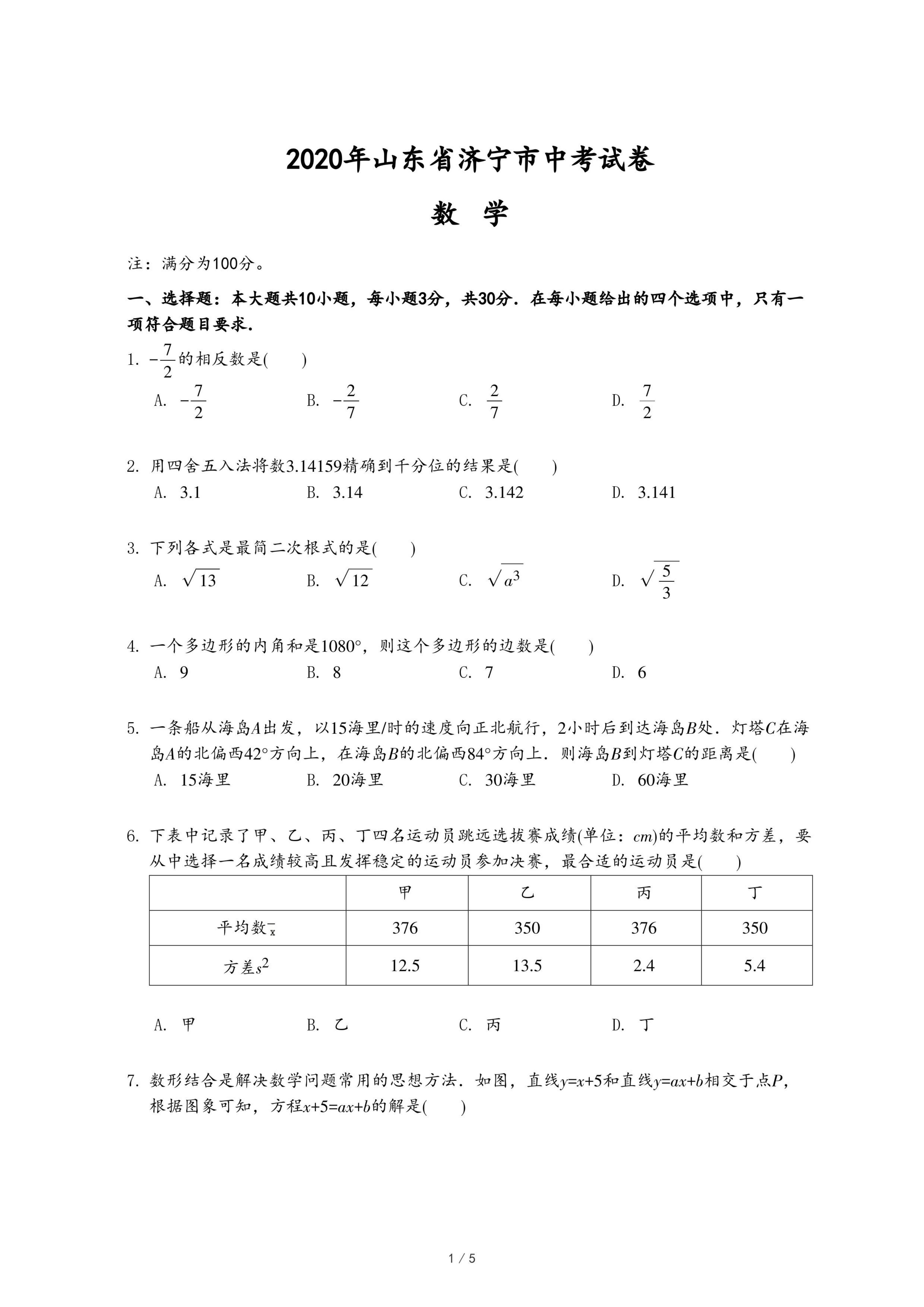 2020年山东省济宁市中考试卷

数 学

注：满分为100分。

一、选择题：本大题共10小题，每小题3分，共30分．在每小题给出的四个选项中，只有一项符合题目要求．

1. $-\frac{7}{2}$的相反数是(　　)

A. $-\frac{7}{2}$　　B. $-\frac{2}{7}$　　C. $\frac{2}{7}$　　D. $\frac{7}{2}$

2. 用四舍五入法将数3.14159精确到千分位的结果是(　　)

A. 3.1　　B. 3.14　　C. 3.142　　D. 3.141

3. 下列各式是最简二次根式的是(　　)

A. $\sqrt{13}$　　B. $\sqrt{12}$　　C. $\sqrt{a^3}$　　D. $\sqrt{\frac{5}{3}}$

4. 一个多边形的内角和是1080°，则这个多边形的边数是(　　)

A. 9　　B. 8　　C. 7　　D. 6

5. 一条船从海岛$A$出发，以15海里/时的速度向正北航行，2小时后到达海岛$B$处．灯塔$C$在海岛$A$的北偏西42°方向上，在海岛$B$的北偏西84°方向上．则海岛$B$到灯塔$C$的距离是(　　)

A. 15海里　　B. 20海里　　C. 30海里　　D. 60海里

6. 下表中记录了甲、乙、丙、丁四名运动员跳远选拔赛成绩(单位：$cm$)的平均数和方差，要从中选择一名成绩较高且发挥稳定的运动员参加决赛，最合适的运动员是(　　)

| | 甲 | 乙 | 丙 | 丁 |
|---|---|---|---|---|
| 平均数$\bar{x}$ | 376 | 350 | 376 | 350 |
| 方差$s^2$ | 12.5 | 13.5 | 2.4 | 5.4 |

A. 甲　　B. 乙　　C. 丙　　D. 丁

7. 数形结合是解决数学问题常用的思想方法．如图，直线$y=x+5$和直线$y=ax+b$相交于点$P$，根据图象可知，方程$x+5=ax+b$的解是(　　)

1 / 5